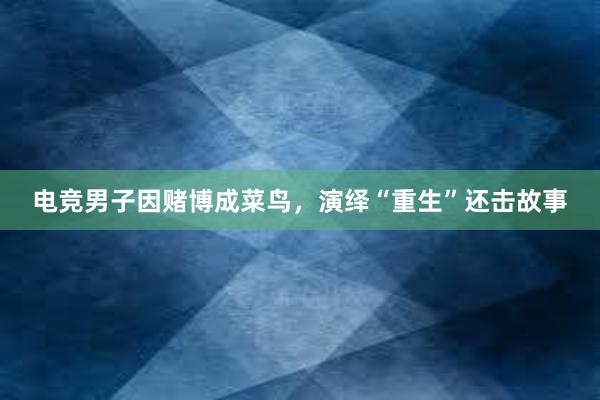 电竞男子因赌博成菜鸟，演绎“重生”还击故事